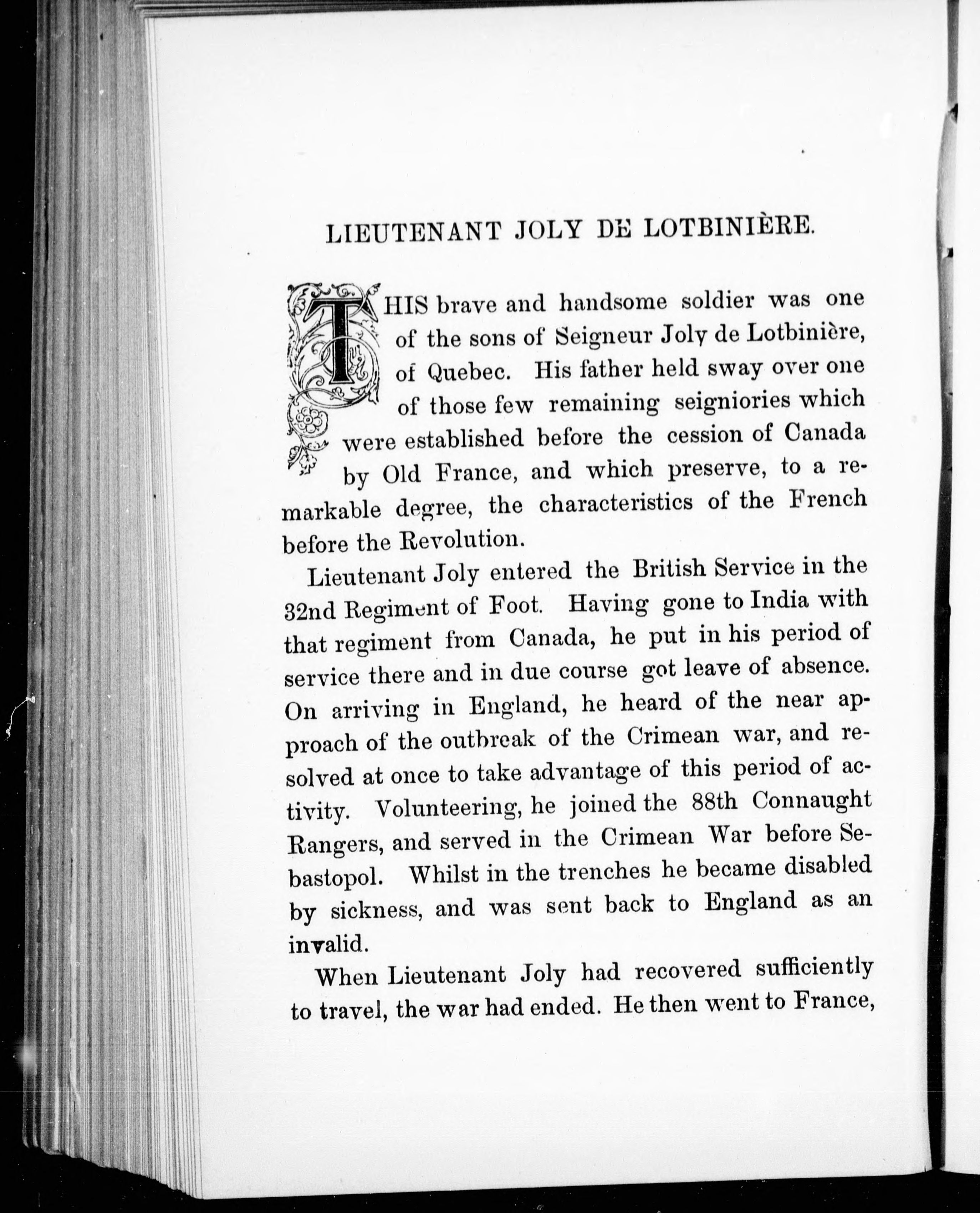 LIEUTENANT JOLY DE LOTBINIÈRE.

THIS brave and handsome soldier was one of the sons of Seigneur Joly de Lotbinière, of Quebec. His father held sway over one of those few remaining seigniories which were established before the cession of Canada by Old France, and which preserve, to a remarkable degree, the characteristics of the French before the Revolution.

Lieutenant Joly entered the British Service in the 32nd Regiment of Foot. Having gone to India with that regiment from Canada, he put in his period of service there and in due course got leave of absence. On arriving in England, he heard of the near approach of the outbreak of the Crimean war, and resolved at once to take advantage of this period of activity. Volunteering, he joined the 88th Connaught Rangers, and served in the Crimean War before Sebastopol. Whilst in the trenches he became disabled by sickness, and was sent back to England as an invalid.

When Lieutenant Joly had recovered sufficiently to travel, the war had ended. He then went to France,